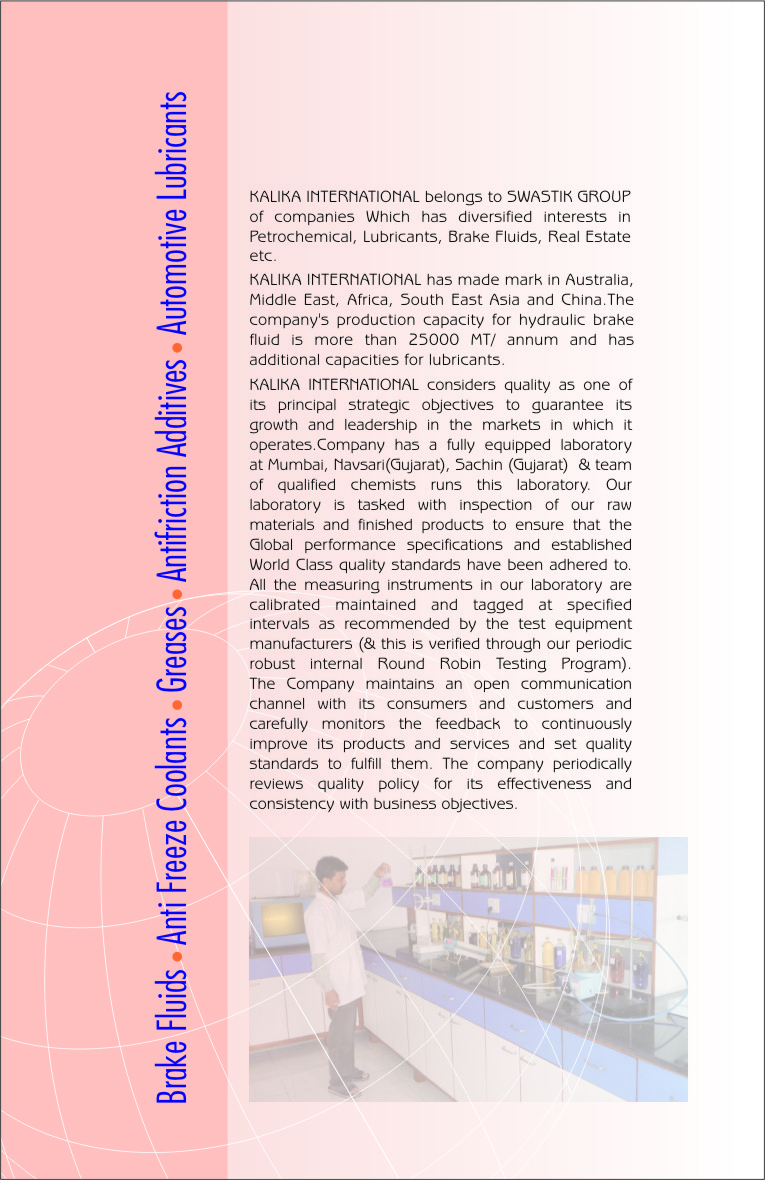 Brake Fluids • Anti Freeze Coolants • Greases • Antifriction Additives • Automotive Lubricants

KALIKA INTERNATIONAL belongs to SWASTIK GROUP of companies Which has diversified interests in Petrochemical, Lubricants, Brake Fluids, Real Estate etc.

KALIKA INTERNATIONAL has made mark in Australia, Middle East, Africa, South East Asia and China.The company's production capacity for hydraulic brake fluid is more than 25000 MT/ annum and has additional capacities for lubricants.

KALIKA INTERNATIONAL considers quality as one of its principal strategic objectives to guarantee its growth and leadership in the markets in which it operates.Company has a fully equipped laboratory at Mumbai, Navsari(Gujarat), Sachin (Gujarat) & team of qualified chemists runs this laboratory. Our laboratory is tasked with inspection of our raw materials and finished products to ensure that the Global performance specifications and established World Class quality standards have been adhered to. All the measuring instruments in our laboratory are calibrated maintained and tagged at specified intervals as recommended by the test equipment manufacturers (& this is verified through our periodic robust internal Round Robin Testing Program). The Company maintains an open communication channel with its consumers and customers and carefully monitors the feedback to continuously improve its products and services and set quality standards to fulfill them. The company periodically reviews quality policy for its effectiveness and consistency with business objectives.